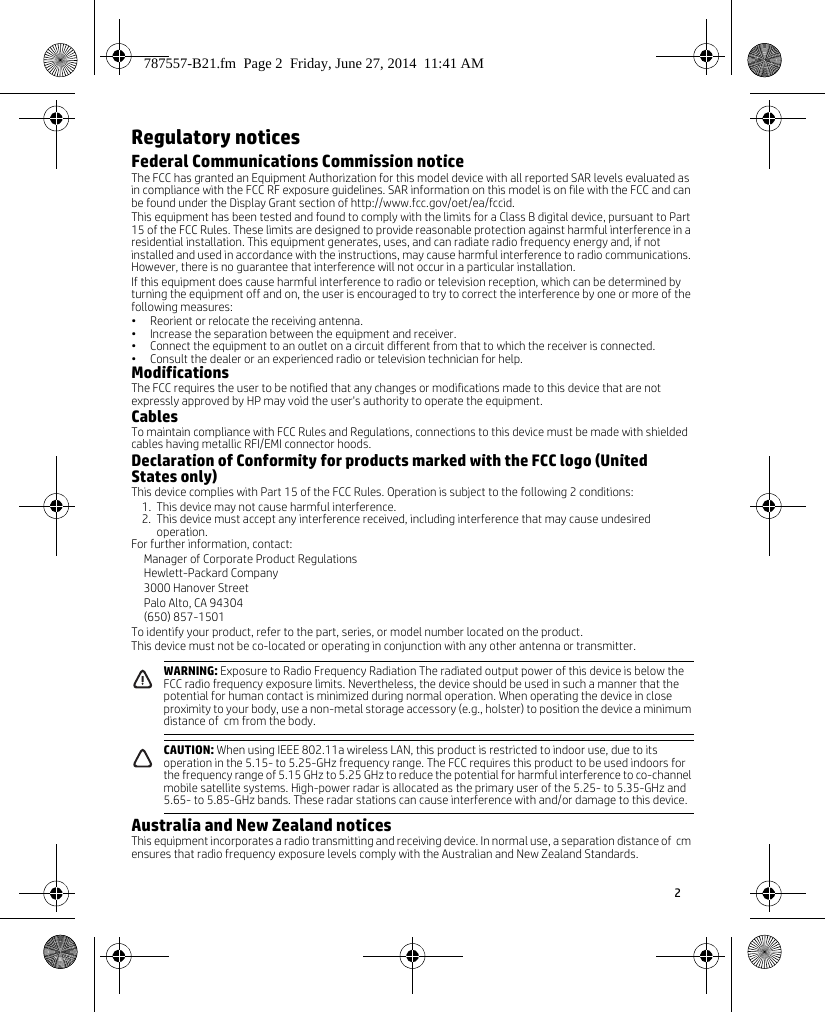 787557-B21.fm Page 2 Friday, June 27, 2014 11:41 AM

Regulatory notices

Federal Communications Commission notice

The FCC has granted an Equipment Authorization for this model device with all reported SAR levels evaluated as in compliance with the FCC RF exposure guidelines. SAR information on this model is on file with the FCC and can be found under the Display Grant section of http://www.fcc.gov/oet/ea/fccid.

This equipment has been tested and found to comply with the limits for a Class B digital device, pursuant to Part 15 of the FCC Rules. These limits are designed to provide reasonable protection against harmful interference in a residential installation. This equipment generates, uses, and can radiate radio frequency energy and, if not installed and used in accordance with the instructions, may cause harmful interference to radio communications. However, there is no guarantee that interference will not occur in a particular installation.

If this equipment does cause harmful interference to radio or television reception, which can be determined by turning the equipment off and on, the user is encouraged to try to correct the interference by one or more of the following measures:

• Reorient or relocate the receiving antenna.
• Increase the separation between the equipment and receiver.
• Connect the equipment to an outlet on a circuit different from that to which the receiver is connected.
• Consult the dealer or an experienced radio or television technician for help.

Modifications

The FCC requires the user to be notified that any changes or modifications made to this device that are not expressly approved by HP may void the user's authority to operate the equipment.

Cables

To maintain compliance with FCC Rules and Regulations, connections to this device must be made with shielded cables having metallic RFI/EMI connector hoods.

Declaration of Conformity for products marked with the FCC logo (United States only)

This device complies with Part 15 of the FCC Rules. Operation is subject to the following 2 conditions:

1. This device may not cause harmful interference.
2. This device must accept any interference received, including interference that may cause undesired operation.

For further information, contact:

Manager of Corporate Product Regulations
Hewlett-Packard Company
3000 Hanover Street
Palo Alto, CA 94304
(650) 857-1501

To identify your product, refer to the part, series, or model number located on the product.

This device must not be co-located or operating in conjunction with any other antenna or transmitter.

WARNING: Exposure to Radio Frequency Radiation The radiated output power of this device is below the FCC radio frequency exposure limits. Nevertheless, the device should be used in such a manner that the potential for human contact is minimized during normal operation. When operating the device in close proximity to your body, use a non-metal storage accessory (e.g., holster) to position the device a minimum distance of  cm from the body.

CAUTION: When using IEEE 802.11a wireless LAN, this product is restricted to indoor use, due to its operation in the 5.15- to 5.25-GHz frequency range. The FCC requires this product to be used indoors for the frequency range of 5.15 GHz to 5.25 GHz to reduce the potential for harmful interference to co-channel mobile satellite systems. High-power radar is allocated as the primary user of the 5.25- to 5.35-GHz and 5.65- to 5.85-GHz bands. These radar stations can cause interference with and/or damage to this device.

Australia and New Zealand notices

This equipment incorporates a radio transmitting and receiving device. In normal use, a separation distance of  cm ensures that radio frequency exposure levels comply with the Australian and New Zealand Standards.

2